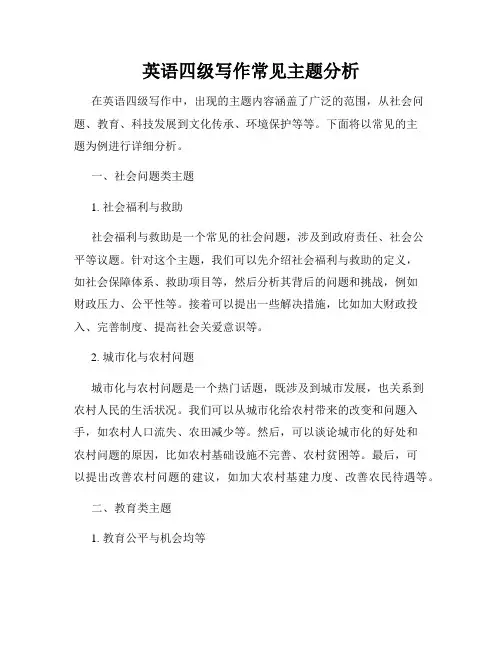 英语四级写作常见主题分析

在英语四级写作中，出现的主题内容涵盖了广泛的范围，从社会问题、教育、科技发展到文化传承、环境保护等等。下面将以常见的主题为例进行详细分析。

一、社会问题类主题

1. 社会福利与救助

社会福利与救助是一个常见的社会问题，涉及到政府责任、社会公平等议题。针对这个主题，我们可以先介绍社会福利与救助的定义，如社会保障体系、救助项目等，然后分析其背后的问题和挑战，例如财政压力、公平性等。接着可以提出一些解决措施，比如加大财政投入、完善制度、提高社会关爱意识等。

2. 城市化与农村问题

城市化与农村问题是一个热门话题，既涉及到城市发展，也关系到农村人民的生活状况。我们可以从城市化给农村带来的改变和问题入手，如农村人口流失、农田减少等。然后，可以谈论城市化的好处和农村问题的原因，比如农村基础设施不完善、农村贫困等。最后，可以提出改善农村问题的建议，如加大农村基建力度、改善农民待遇等。

二、教育类主题

1. 教育公平与机会均等